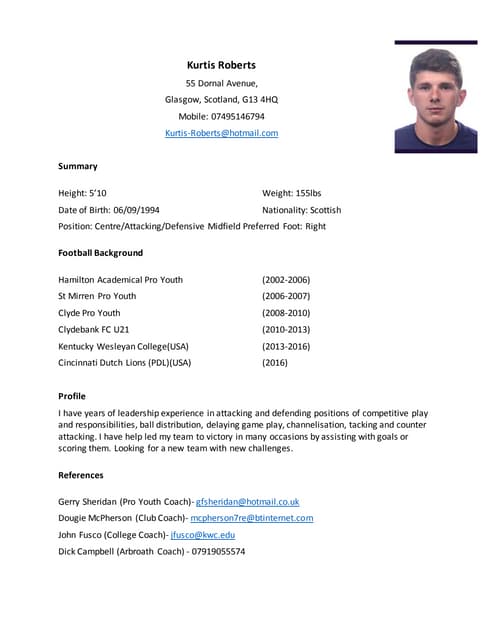 Kurtis Roberts
55 Dornal Avenue,
Glasgow, Scotland, G13 4HQ
Mobile: 07495146794
Kurtis-Roberts@hotmail.com

Summary

Height: 5'10 Weight: 155lbs
Date of Birth: 06/09/1994 Nationality: Scottish
Position: Centre/Attacking/Defensive Midfield Preferred Foot: Right

Football Background

| | |
|---|---|
| Hamilton Academical Pro Youth | (2002-2006) |
| St Mirren Pro Youth | (2006-2007) |
| Clyde Pro Youth | (2008-2010) |
| Clydebank FC U21 | (2010-2013) |
| Kentucky Wesleyan College(USA) | (2013-2016) |
| Cincinnati Dutch Lions (PDL)(USA) | (2016) |

Profile
I have years of leadership experience in attacking and defending positions of competitive play and responsibilities, ball distribution, delaying game play, channelisation, tacking and counter attacking. I have help led my team to victory in many occasions by assisting with goals or scoring them. Looking for a new team with new challenges.

References

Gerry Sheridan (Pro Youth Coach)- gfsheridan@hotmail.co.uk
Dougie McPherson (Club Coach)- mcpherson7re@btinternet.com
John Fusco (College Coach)- jfusco@kwc.edu
Dick Campbell (Arbroath Coach) - 07919055574